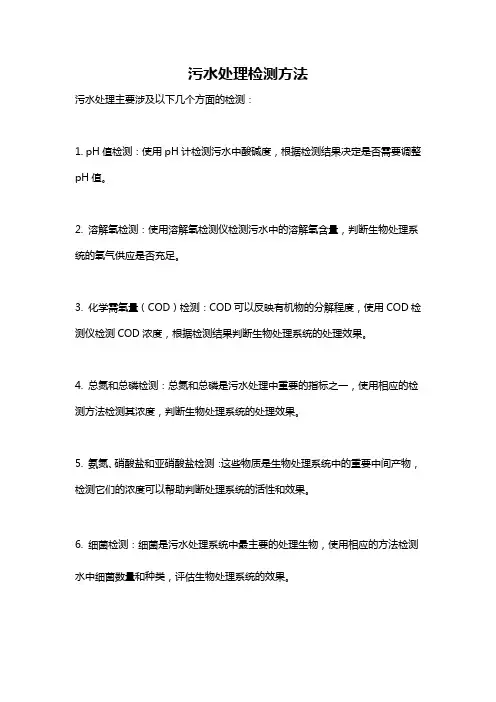 污水处理检测方法

污水处理主要涉及以下几个方面的检测：

1. pH 值检测：使用 pH 计检测污水中酸碱度，根据检测结果决定是否需要调整 pH 值。

2. 溶解氧检测：使用溶解氧检测仪检测污水中的溶解氧含量，判断生物处理系统的氧气供应是否充足。

3. 化学需氧量（COD）检测：COD 可以反映有机物的分解程度，使用 COD 检测仪检测 COD 浓度，根据检测结果判断生物处理系统的处理效果。

4. 总氮和总磷检测：总氮和总磷是污水处理中重要的指标之一，使用相应的检测方法检测其浓度，判断生物处理系统的处理效果。

5. 氨氮、硝酸盐和亚硝酸盐检测：这些物质是生物处理系统中的重要中间产物，检测它们的浓度可以帮助判断处理系统的活性和效果。

6. 细菌检测：细菌是污水处理系统中最主要的处理生物，使用相应的方法检测水中细菌数量和种类，评估生物处理系统的效果。